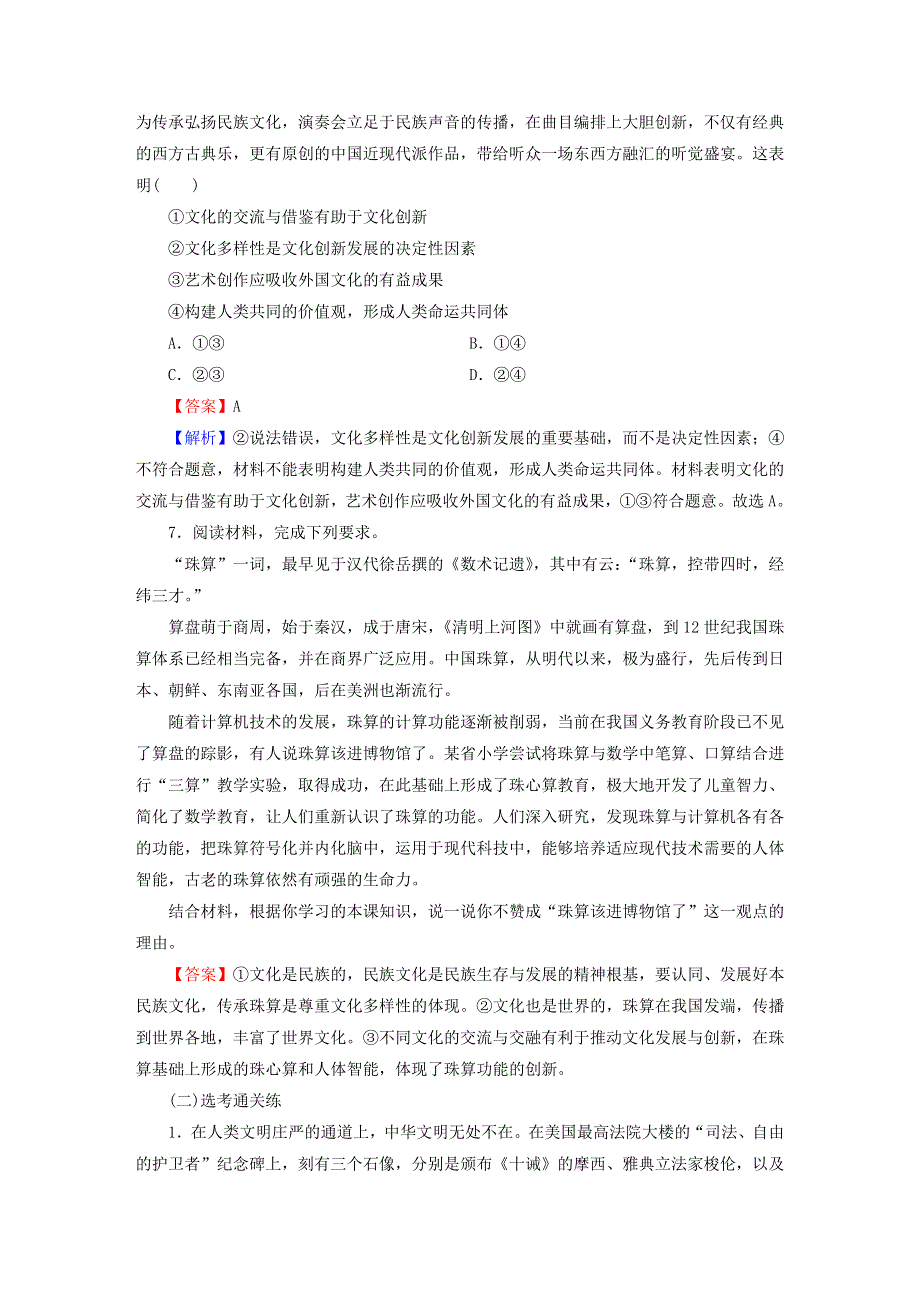 为传承弘扬民族文化，演奏会立足于民族声音的传播，在曲目编排上大胆创新，不仅有经典的西方古典乐，更有原创的中国近现代派作品，带给听众一场东西方融汇的听觉盛宴。这表明(　　)

①文化的交流与借鉴有助于文化创新

②文化多样性是文化创新发展的决定性因素

③艺术创作应吸收外国文化的有益成果

④构建人类共同的价值观，形成人类命运共同体

A．①③

B．①④

C．②③

D．②④

【答案】A

【解析】②说法错误，文化多样性是文化创新发展的重要基础，而不是决定性因素；④不符合题意，材料不能表明构建人类共同的价值观，形成人类命运共同体。材料表明文化的交流与借鉴有助于文化创新，艺术创作应吸收外国文化的有益成果，①③符合题意。故选A。

7．阅读材料，完成下列要求。

“珠算”一词，最早见于汉代徐岳撰的《数术记遗》，其中有云：“珠算，控带四时，经纬三才。”

算盘萌于商周，始于秦汉，成于唐宋，《清明上河图》中就画有算盘，到12世纪我国珠算体系已经相当完备，并在商界广泛应用。中国珠算，从明代以来，极为盛行，先后传到日本、朝鲜、东南亚各国，后在美洲也渐流行。

随着计算机技术的发展，珠算的计算功能逐渐被削弱，当前在我国义务教育阶段已不见了算盘的踪影，有人说珠算该进博物馆了。某省小学尝试将珠算与数学中笔算、口算结合进行“三算”教学实验，取得成功，在此基础上形成了珠心算教育，极大地开发了儿童智力、简化了数学教育，让人们重新认识了珠算的功能。人们深入研究，发现珠算与计算机各有各的功能，把珠算符号化并内化脑中，运用于现代科技中，能够培养适应现代技术需要的人体智能，古老的珠算依然有顽强的生命力。

结合材料，根据你学习的本课知识，说一说你不赞成“珠算该进博物馆了”这一观点的理由。

【答案】①文化是民族的，民族文化是民族生存与发展的精神根基，要认同、发展好本民族文化，传承珠算是尊重文化多样性的体现。②文化也是世界的，珠算在我国发端，传播到世界各地，丰富了世界文化。③不同文化的交流与交融有利于推动文化发展与创新，在珠算基础上形成的珠心算和人体智能，体现了珠算功能的创新。

(二)选考通关练

1．在人类文明庄严的通道上，中华文明无处不在。在美国最高法院大楼的“司法、自由的护卫者”纪念碑上，刻有三个石像，分别是颁布《十诫》的摩西、雅典立法家梭伦，以及